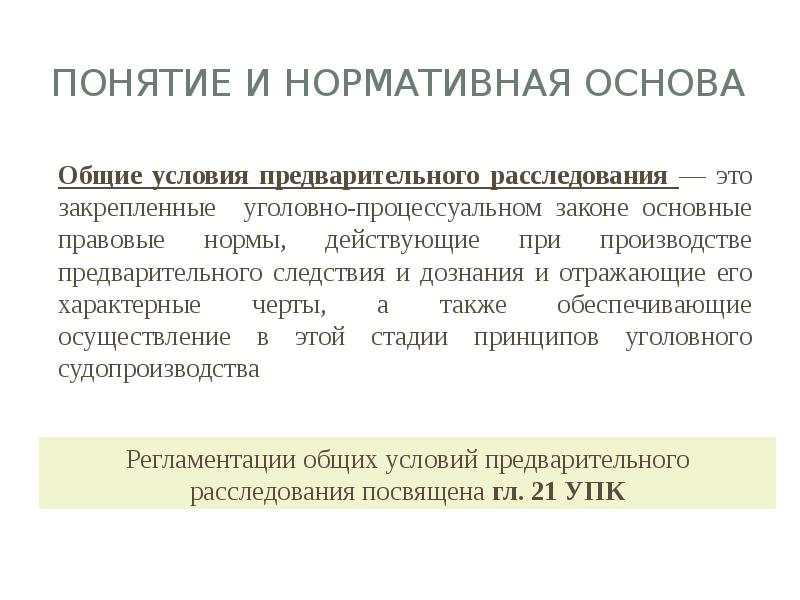 ПОНЯТИЕ И НОРМАТИВНАЯ ОСНОВА

Общие условия предварительного расследования — это закрепленные уголовно-процессуальном законе основные правовые нормы, действующие при производстве предварительного следствия и дознания и отражающие его характерные черты, а также обеспечивающие осуществление в этой стадии принципов уголовного судопроизводства

Регламентации общих условий предварительного расследования посвящена гл. 21 УПК